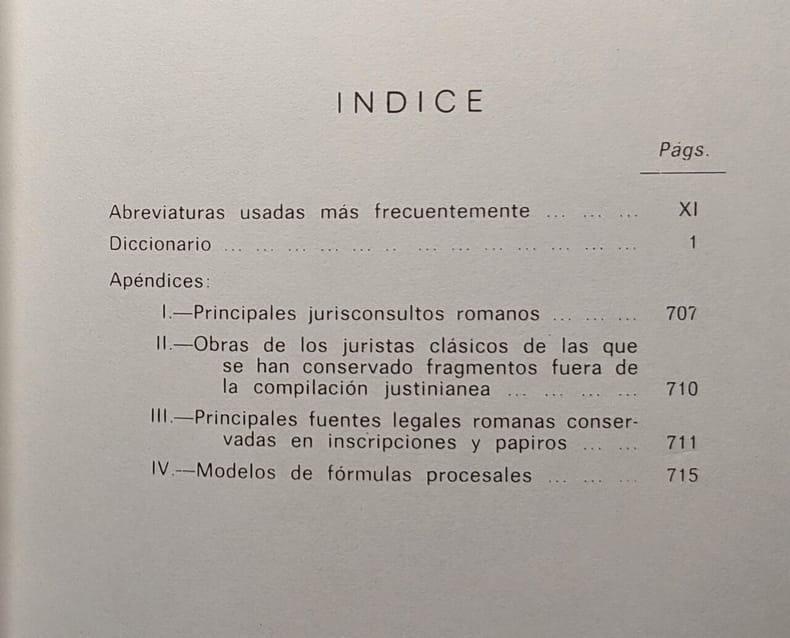 INDICE

Págs.

Abreviaturas usadas más frecuentemente ... ... ... XI

Diccionario ... ... ... ... ... ... ... ... ... ... ... ... ... 1

Apéndices:

I.—Principales jurisconsultos romanos ... ... ... 707

II.—Obras de los juristas clásicos de las que se han conservado fragmentos fuera de la compilación justinianea ... ... ... ... 710

III.—Principales fuentes legales romanas conservadas en inscripciones y papiros ... ... 711

IV.—Modelos de fórmulas procesales ... ... ... 715